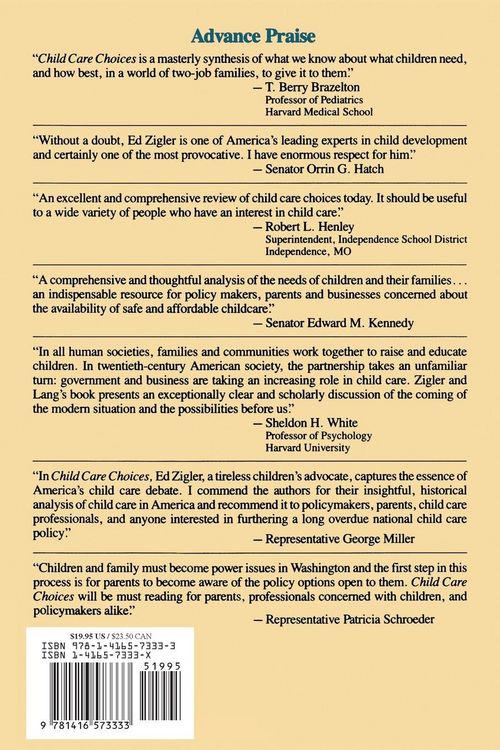 Advance Praise

"Child Care Choices is a masterly synthesis of what we know about what children need, and how best, in a world of two-job families, to give it to them."
— T. Berry Brazelton
Professor of Pediatrics
Harvard Medical School

"Without a doubt, Ed Zigler is one of America's leading experts in child development and certainly one of the most provocative. I have enormous respect for him."
— Senator Orrin G. Hatch

"An excellent and comprehensive review of child care choices today. It should be useful to a wide variety of people who have an interest in child care."
— Robert L. Henley
Superintendent, Independence School District
Independence, MO

"A comprehensive and thoughtful analysis of the needs of children and their families... an indispensable resource for policy makers, parents and businesses concerned about the availability of safe and affordable childcare."
— Senator Edward M. Kennedy

"In all human societies, families and communities work together to raise and educate children. In twentieth-century American society, the partnership takes an unfamiliar turn: government and business are taking an increasing role in child care. Zigler and Lang's book presents an exceptionally clear and scholarly discussion of the coming of the modern situation and the possibilities before us."
— Sheldon H. White
Professor of Psychology
Harvard University

"In Child Care Choices, Ed Zigler, a tireless children's advocate, captures the essence of America's child care debate. I commend the authors for their insightful, historical analysis of child care in America and recommend it to policymakers, parents, child care professionals, and anyone interested in furthering a long overdue national child care policy."
— Representative George Miller

"Children and family must become power issues in Washington and the first step in this process is for parents to become aware of the policy options open to them. Child Care Choices will be must reading for parents, professionals concerned with children, and policymakers alike."
— Representative Patricia Schroeder

$19.95 US / $23.50 CAN
ISBN 978-1-4165-7333-3
ISBN 1-4165-7333-X
51995
9 781416 573333